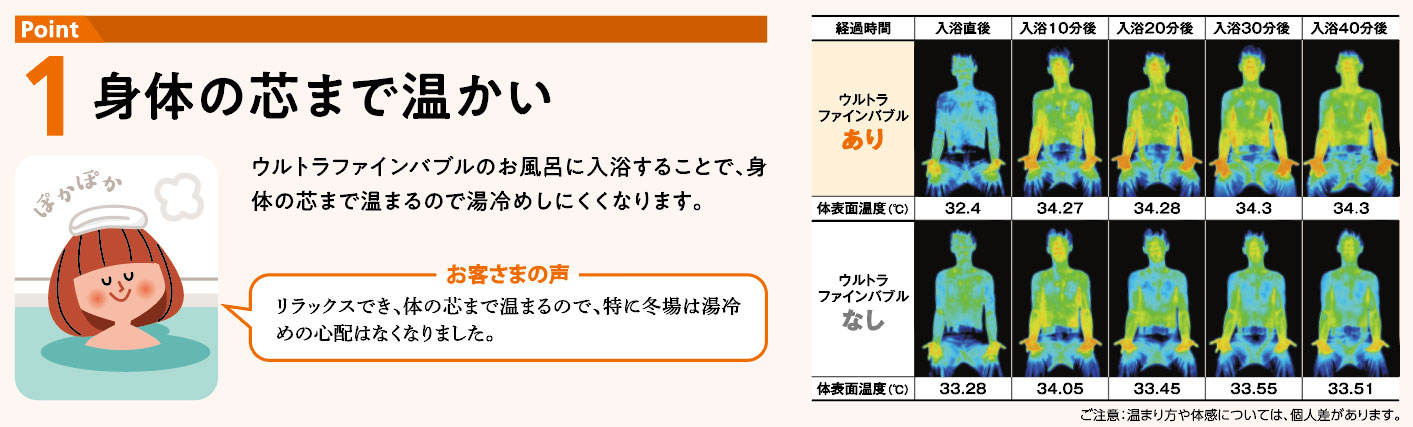 Point

1 身体の芯まで温かい

ぽかぽか

ウルトラファインバブルのお風呂に入浴することで、身体の芯まで温まるので湯冷めしにくくなります。

お客さまの声

リラックスでき、体の芯まで温まるので、特に冬場は湯冷めの心配はなくなりました。

| 経過時間 | 入浴直後 | 入浴10分後 | 入浴20分後 | 入浴30分後 | 入浴40分後 |
|---|---|---|---|---|---|
| ウルトラファインバブル あり | | | | | |
| 体表面温度(℃) | 32.4 | 34.27 | 34.28 | 34.3 | 34.3 |
| ウルトラファインバブル なし | | | | | |
| 体表面温度(℃) | 33.28 | 34.05 | 33.45 | 33.55 | 33.51 |

ご注意:温まり方や体感については、個人差があります。